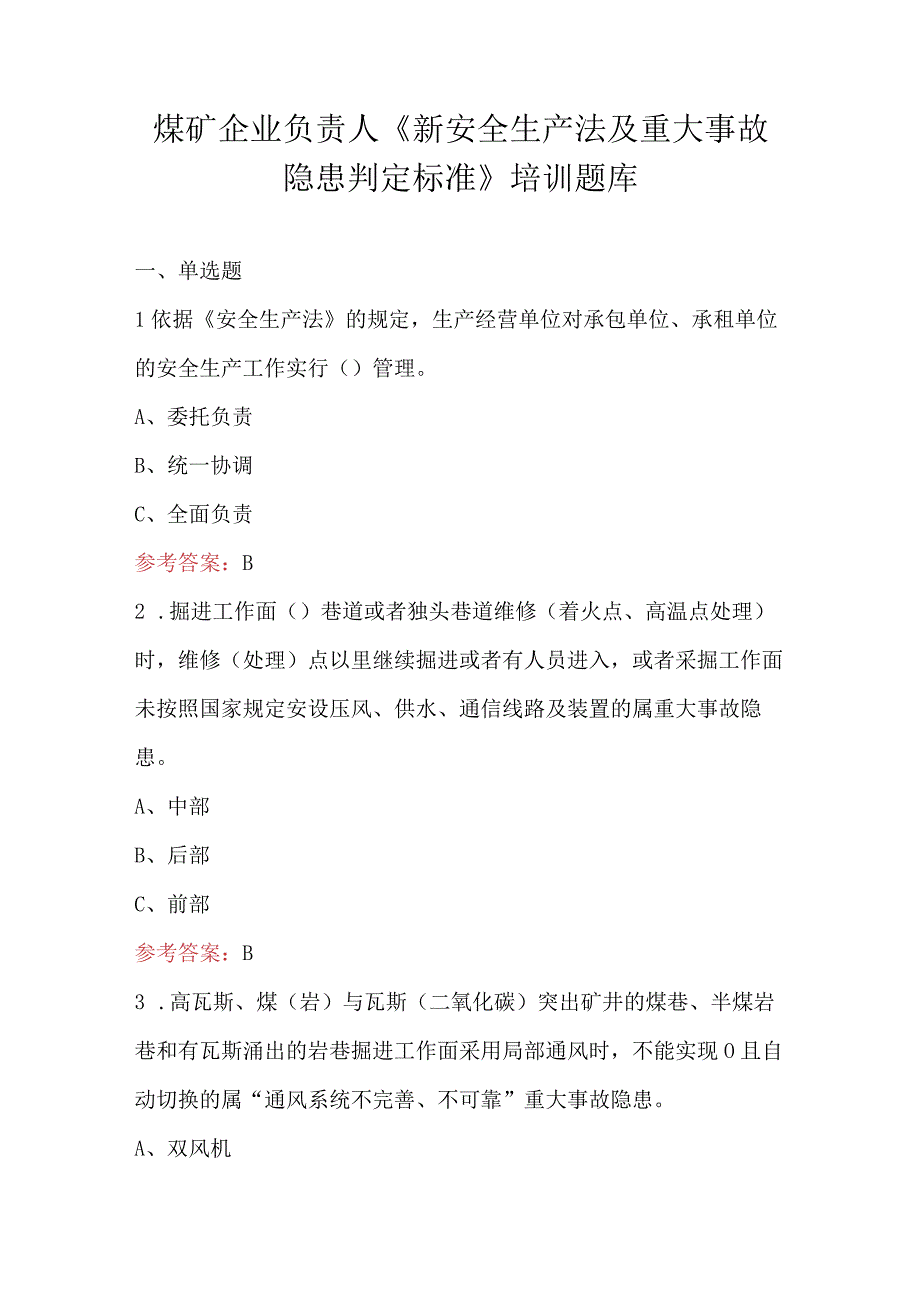 煤矿企业负责人《新安全生产法及重大事故隐患判定标准》培训题库

一、单选题

1依据《安全生产法》的规定，生产经营单位对承包单位、承租单位的安全生产工作实行（）管理。

A、委托负责

B、统一协调

C、全面负责

参考答案：B

2．掘进工作面（）巷道或者独头巷道维修（着火点、高温点处理）时，维修（处理）点以里继续掘进或者有人员进入，或者采掘工作面未按照国家规定安设压风、供水、通信线路及装置的属重大事故隐患。

A、中部

B、后部

C、前部

参考答案：B

3．高瓦斯、煤（岩）与瓦斯（二氧化碳）突出矿井的煤巷、半煤岩巷和有瓦斯涌出的岩巷掘进工作面采用局部通风时，不能实现0且自动切换的属“通风系统不完善、不可靠”重大事故隐患。

A、双风机